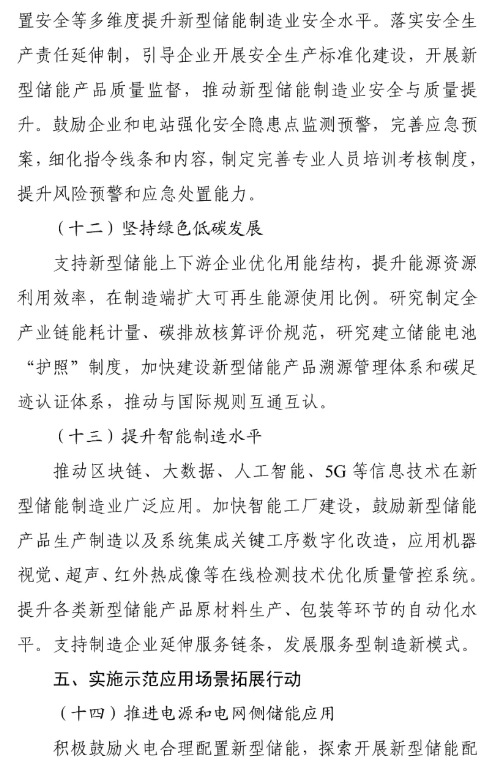 置安全等多维度提升新型储能制造业安全水平。落实安全生产责任延伸制，引导企业开展安全生产标准化建设，开展新型储能产品质量监督，推动新型储能制造业安全与质量提升。鼓励企业和电站强化安全隐患点监测预警，完善应急预案，细化指令线条和内容，制定完善专业人员培训考核制度，提升风险预警和应急处置能力。

（十二）坚持绿色低碳发展

支持新型储能上下游企业优化用能结构，提升能源资源利用效率，在制造端扩大可再生能源使用比例。研究制定全产业链能耗计量、碳排放核算评价规范，研究建立储能电池“护照”制度，加快建设新型储能产品溯源管理体系和碳足迹认证体系，推动与国际规则互通互认。

（十三）提升智能制造水平

推动区块链、大数据、人工智能、5G等信息技术在新型储能制造业广泛应用。加快智能工厂建设，鼓励新型储能产品生产制造以及系统集成关键工序数字化改造，应用机器视觉、超声、红外热成像等在线检测技术优化质量管控系统。提升各类新型储能产品原材料生产、包装等环节的自动化水平。支持制造企业延伸服务链条，发展服务型制造新模式。

五、实施示范应用场景拓展行动

（十四）推进电源和电网侧储能应用

积极鼓励火电合理配置新型储能，探索开展新型储能配